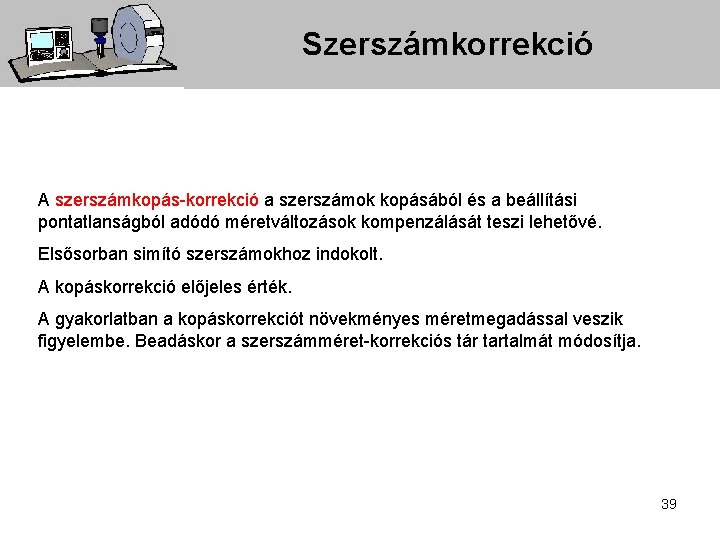 Szerszámkorrekció

A szerszámkopás-korrekció a szerszámok kopásából és a beállítási pontatlanságból adódó méretváltozások kompenzálását teszi lehetővé.

Elsősorban simító szerszámokhoz indokolt.

A kopáskorrekció előjeles érték.

A gyakorlatban a kopáskorrekciót növekményes méretmegadással veszik figyelembe. Beadáskor a szerszámméret-korrekciós tár tartalmát módosítja.

39